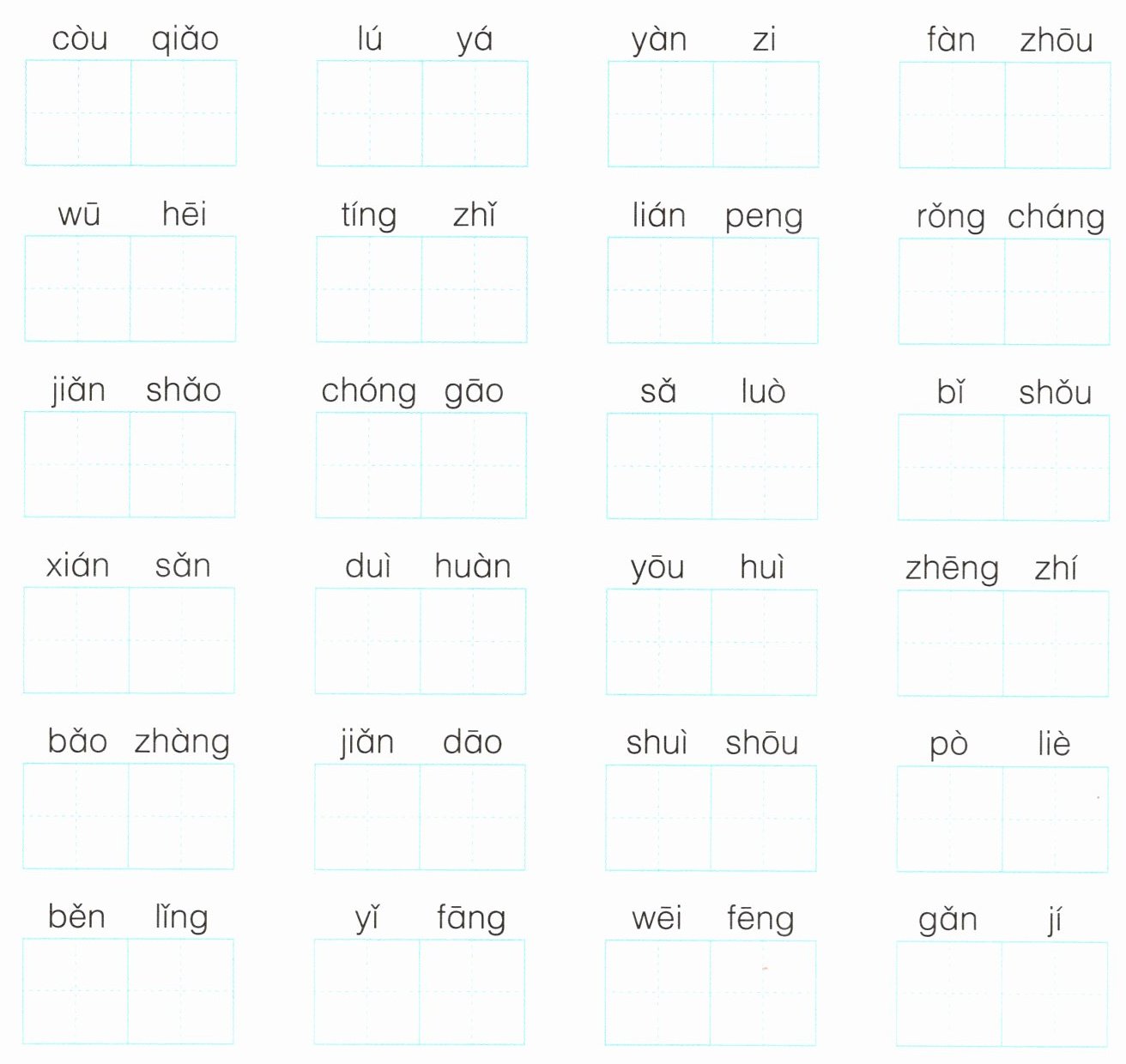 còu qiǎo lú yá yàn zi fàn zhōu

wū hēi tíng zhǐ lián peng rǒng cháng

jiǎn shǎo chóng gāo sǎ luò bǐ shǒu

xián sǎn duì huàn yōu huì zhēng zhí

bǎo zhàng jiǎn dāo shuì shōu pò liè

běn lǐng yǐ fāng wēi fēng gǎn jí